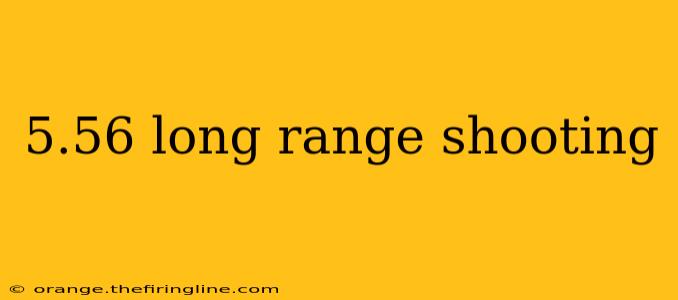 5.56 long range shooting

© orange.thefiringline.com